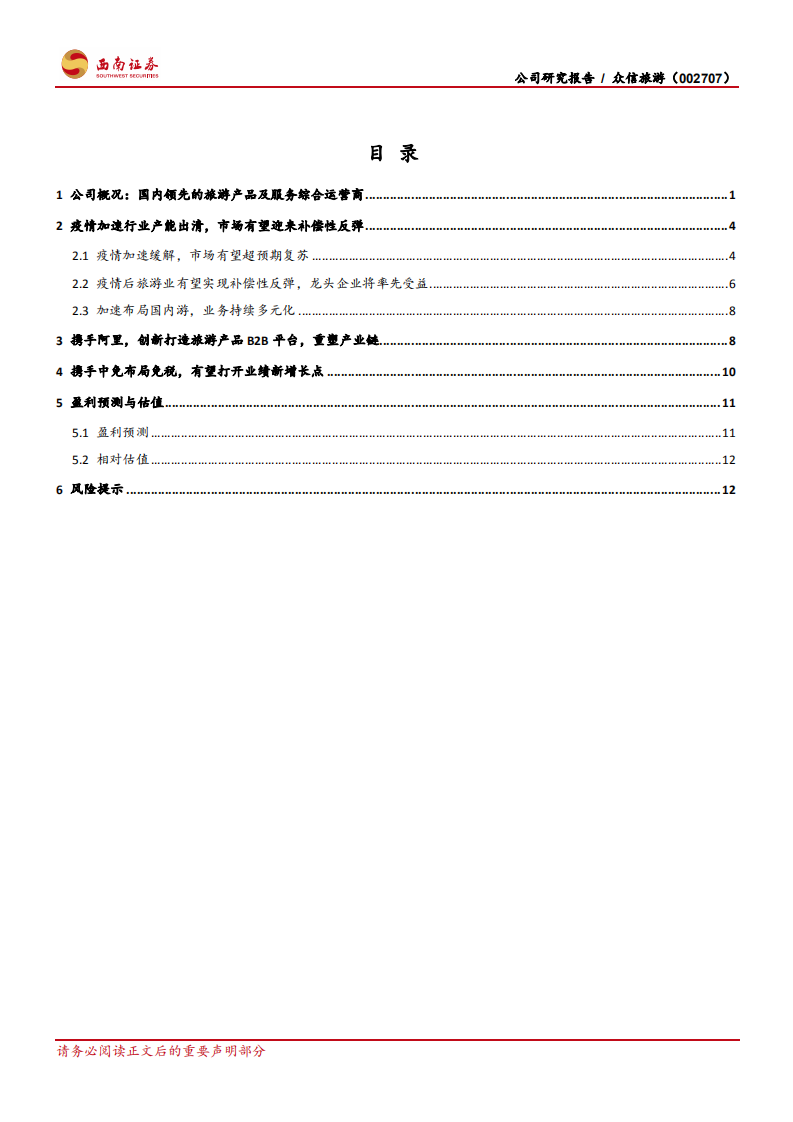 西南证券
SOUTHWEST SECURITIES

公司研究报告 / 众信旅游（002707）

目 录

1 公司概况：国内领先的旅游产品及服务综合运营商 ........ 1
2 疫情加速行业产能出清，市场有望迎来补偿性反弹 ........ 4
2.1 疫情加速缓解，市场有望超预期复苏 ........ 4
2.2 疫情后旅游业有望实现补偿性反弹，龙头企业将率先受益 ........ 6
2.3 加速布局国内游，业务持续多元化 ........ 8
3 携手阿里，创新打造旅游产品 B2B 平台，重塑产业链 ........ 8
4 携手中免布局免税，有望打开业绩新增长点 ........ 10
5 盈利预测与估值 ........ 11
5.1 盈利预测 ........ 11
5.2 相对估值 ........ 12
6 风险提示 ........ 12

请务必阅读正文后的重要声明部分